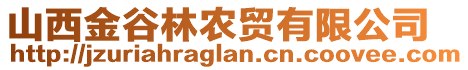 山西金谷林农贸有限公司
http://jzuriahraglan.cn.coovee.com